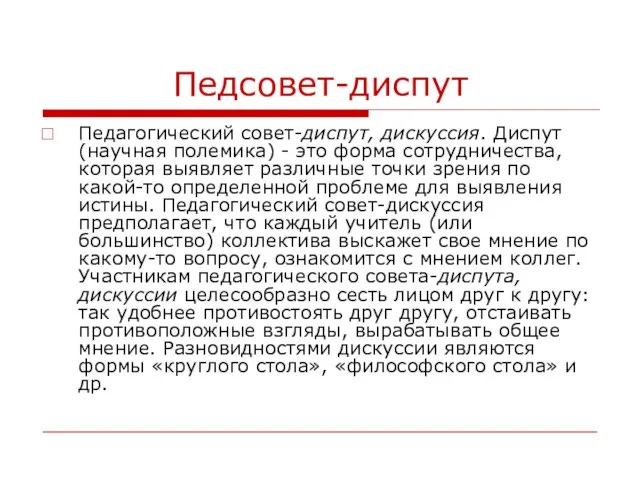 Педсовет-диспут

Педагогический совет-диспут, дискуссия. Диспут (научная полемика) - это форма сотрудничества, которая выявляет различные точки зрения по какой-то определенной проблеме для выявления истины. Педагогический совет-дискуссия предполагает, что каждый учитель (или большинство) коллектива выскажет свое мнение по какому-то вопросу, ознакомится с мнением коллег. Участникам педагогического совета-диспута, дискуссии целесообразно сесть лицом друг к другу: так удобнее противостоять друг другу, отстаивать противоположные взгляды, вырабатывать общее мнение. Разновидностями дискуссии являются формы «круглого стола», «философского стола» и др.